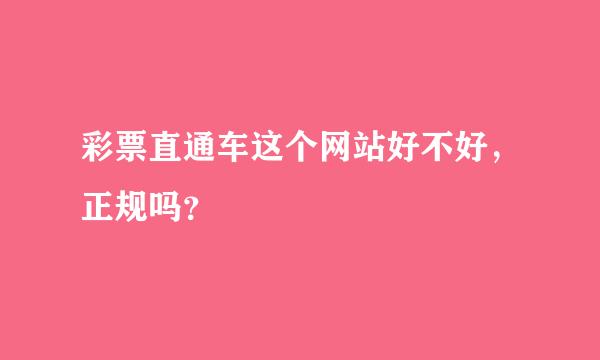 彩票直通车这个网站好不好，正规吗？